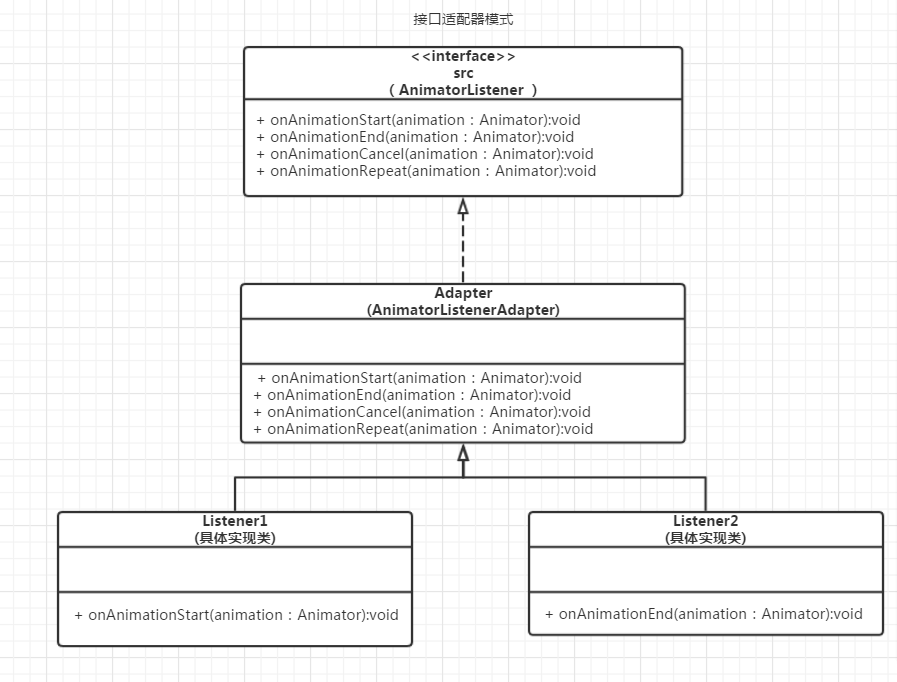 接口适配器模式

<<interface>>
src
( AnimatorListener )

+ onAnimationStart(animation : Animator):void
+ onAnimationEnd(animation : Animator):void
+ onAnimationCancel(animation : Animator):void
+ onAnimationRepeat(animation : Animator):void

Adapter
(AnimatorListenerAdapter)

+ onAnimationStart(animation : Animator):void
+ onAnimationEnd(animation : Animator):void
+ onAnimationCancel(animation : Animator):void
+ onAnimationRepeat(animation : Animator):void

Listener1
(具体实现类)

+ onAnimationStart(animation : Animator):void

Listener2
(具体实现类)

+ onAnimationEnd(animation : Animator):void